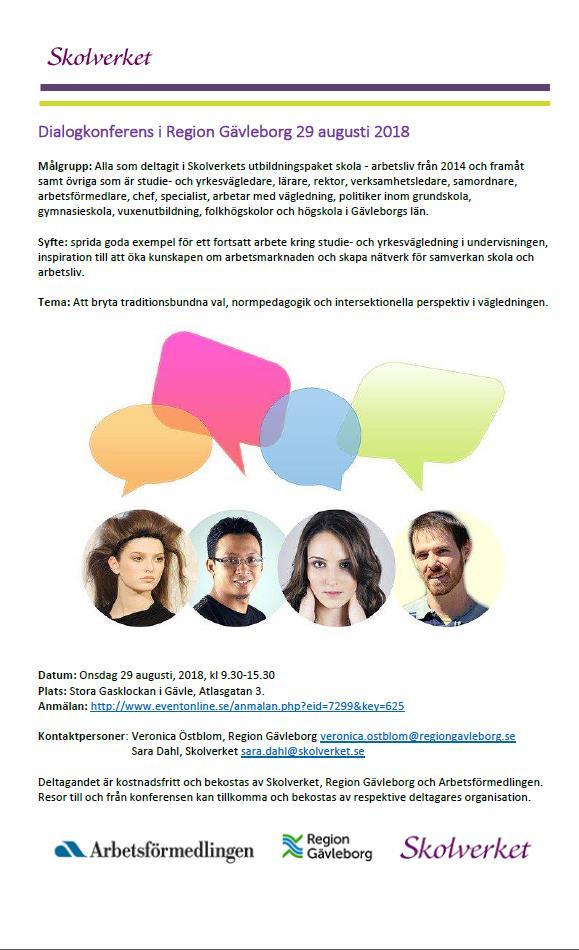 Skolverket

Dialogkonferens i Region Gävleborg 29 augusti 2018

Målgrupp: Alla som deltagit i Skolverkets utbildningspaket skola - arbetsliv från 2014 och framåt samt övriga som är studie- och yrkesvägledare, lärare, rektor, verksamhetsledare, samordnare, arbetsförmedlare, chef, specialist, arbetar med vägledning, politiker inom grundskola, gymnasieskola, vuxenutbildning, folkhögskolor och högskola i Gävleborgs län.

Syfte: sprida goda exempel för ett fortsatt arbete kring studie- och yrkesvägledning i undervisningen, inspiration till att öka kunskapen om arbetsmarknaden och skapa nätverk för samverkan skola och arbetsliv.

Tema: Att bryta traditionsbundna val, normpedagogik och intersektionella perspektiv i vägledningen.

Datum: Onsdag 29 augusti, 2018, kl 9.30-15.30
Plats: Stora Gasklockan i Gävle, Atlasgatan 3.
Anmälan: http://www.eventonline.se/anmalan.php?eid=7299&key=625

Kontaktpersoner: Veronica Östblom, Region Gävleborg veronica.ostblom@regiongavleborg.se
Sara Dahl, Skolverket sara.dahl@skolverket.se

Deltagandet är kostnadsfritt och bekostas av Skolverket, Region Gävleborg och Arbetsförmedlingen. Resor till och från konferensen kan tillkomma och bekostas av respektive deltagares organisation.

Arbetsförmedlingen Region Gävleborg Skolverket